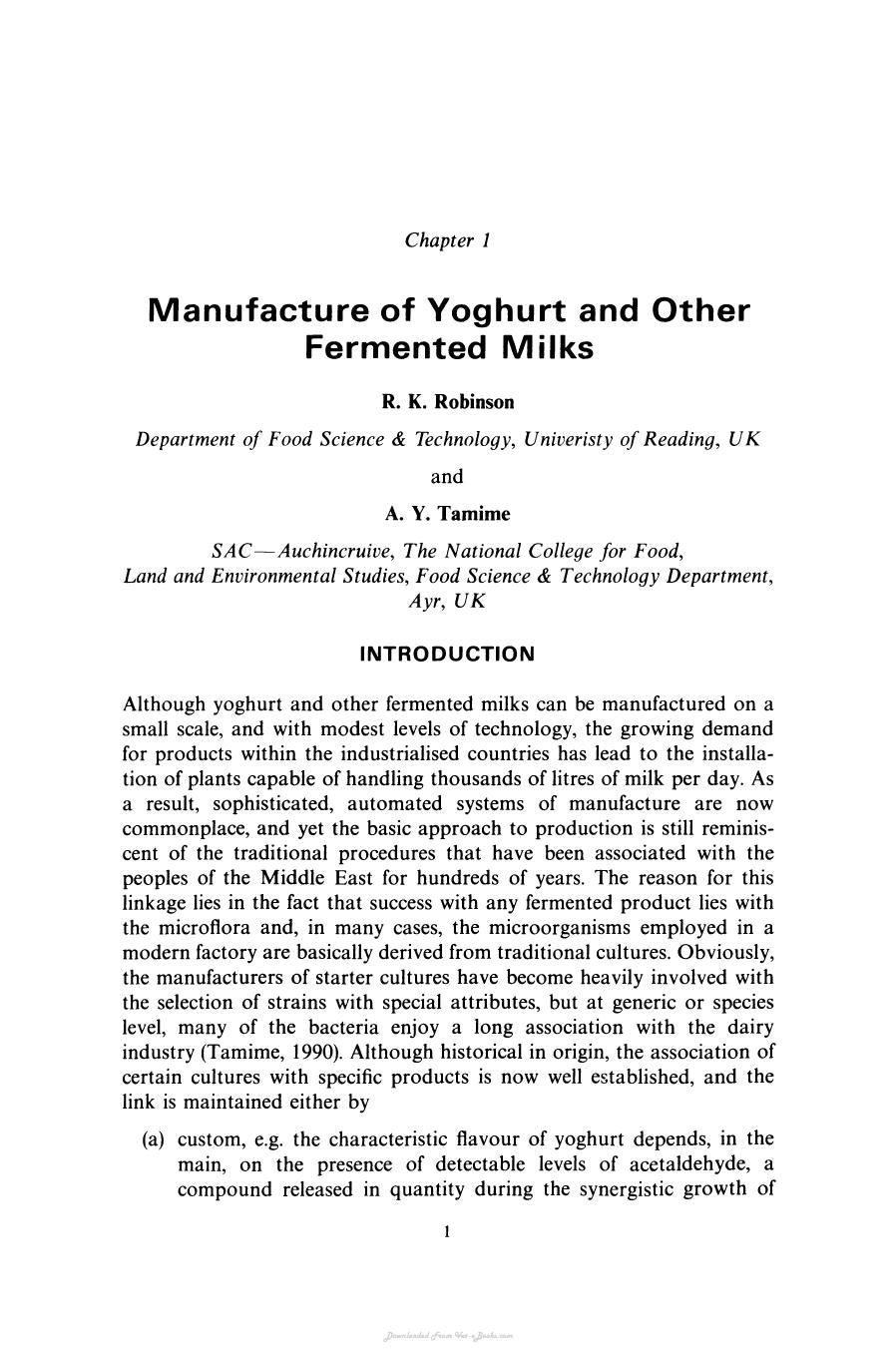 Chapter 1

Manufacture of Yoghurt and Other Fermented Milks

R. K. Robinson

Department of Food Science & Technology, Univeristy of Reading, UK

and

A. Y. Tamime

SAC—Auchincruive, The National College for Food,
Land and Environmental Studies, Food Science & Technology Department,
Ayr, UK

INTRODUCTION

Although yoghurt and other fermented milks can be manufactured on a small scale, and with modest levels of technology, the growing demand for products within the industrialised countries has lead to the installation of plants capable of handling thousands of litres of milk per day. As a result, sophisticated, automated systems of manufacture are now commonplace, and yet the basic approach to production is still reminiscent of the traditional procedures that have been associated with the peoples of the Middle East for hundreds of years. The reason for this linkage lies in the fact that success with any fermented product lies with the microflora and, in many cases, the microorganisms employed in a modern factory are basically derived from traditional cultures. Obviously, the manufacturers of starter cultures have become heavily involved with the selection of strains with special attributes, but at generic or species level, many of the bacteria enjoy a long association with the dairy industry (Tamime, 1990). Although historical in origin, the association of certain cultures with specific products is now well established, and the link is maintained either by

(a) custom, e.g. the characteristic flavour of yoghurt depends, in the main, on the presence of detectable levels of acetaldehyde, a compound released in quantity during the synergistic growth of

1

Downloaded From Vet-eBooks.com